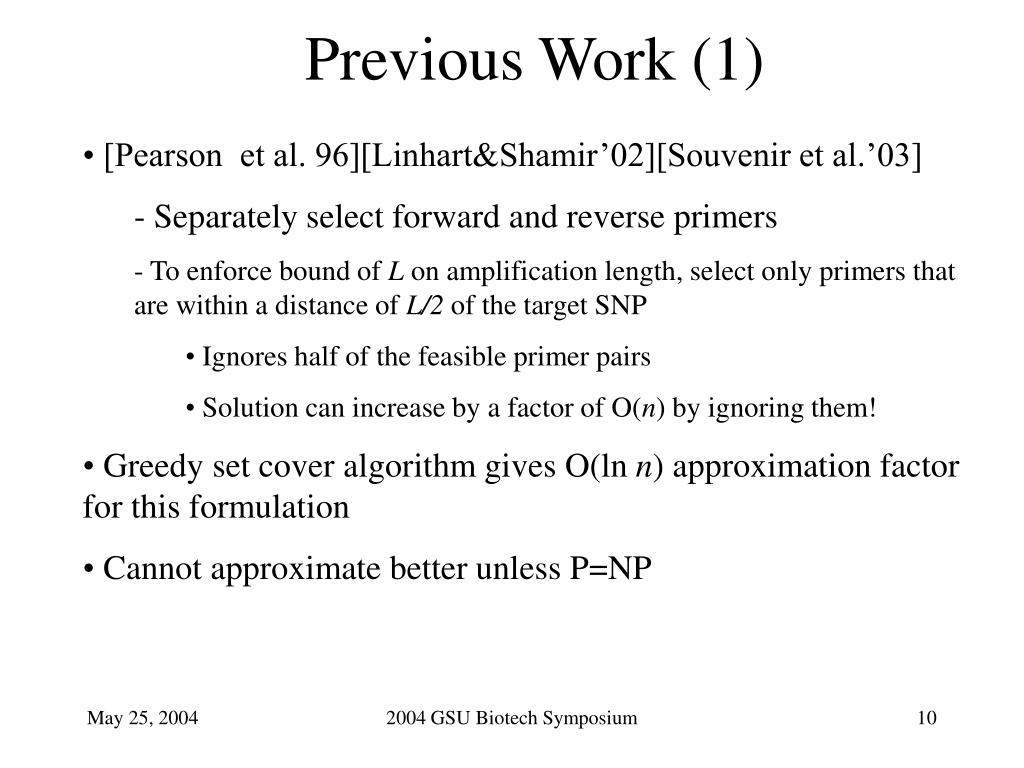 Previous Work (1)

• [Pearson et al. 96][Linhart&Shamir’02][Souvenir et al.’03]

- Separately select forward and reverse primers

- To enforce bound of $L$ on amplification length, select only primers that are within a distance of $L/2$ of the target SNP

• Ignores half of the feasible primer pairs

• Solution can increase by a factor of O($n$) by ignoring them!

• Greedy set cover algorithm gives O(ln $n$) approximation factor for this formulation

• Cannot approximate better unless P=NP

May 25, 2004

2004 GSU Biotech Symposium

10